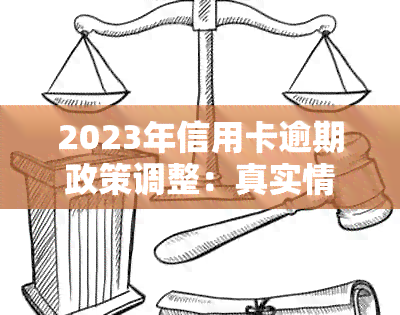 2023年信用卡逾期政策调整：真实情